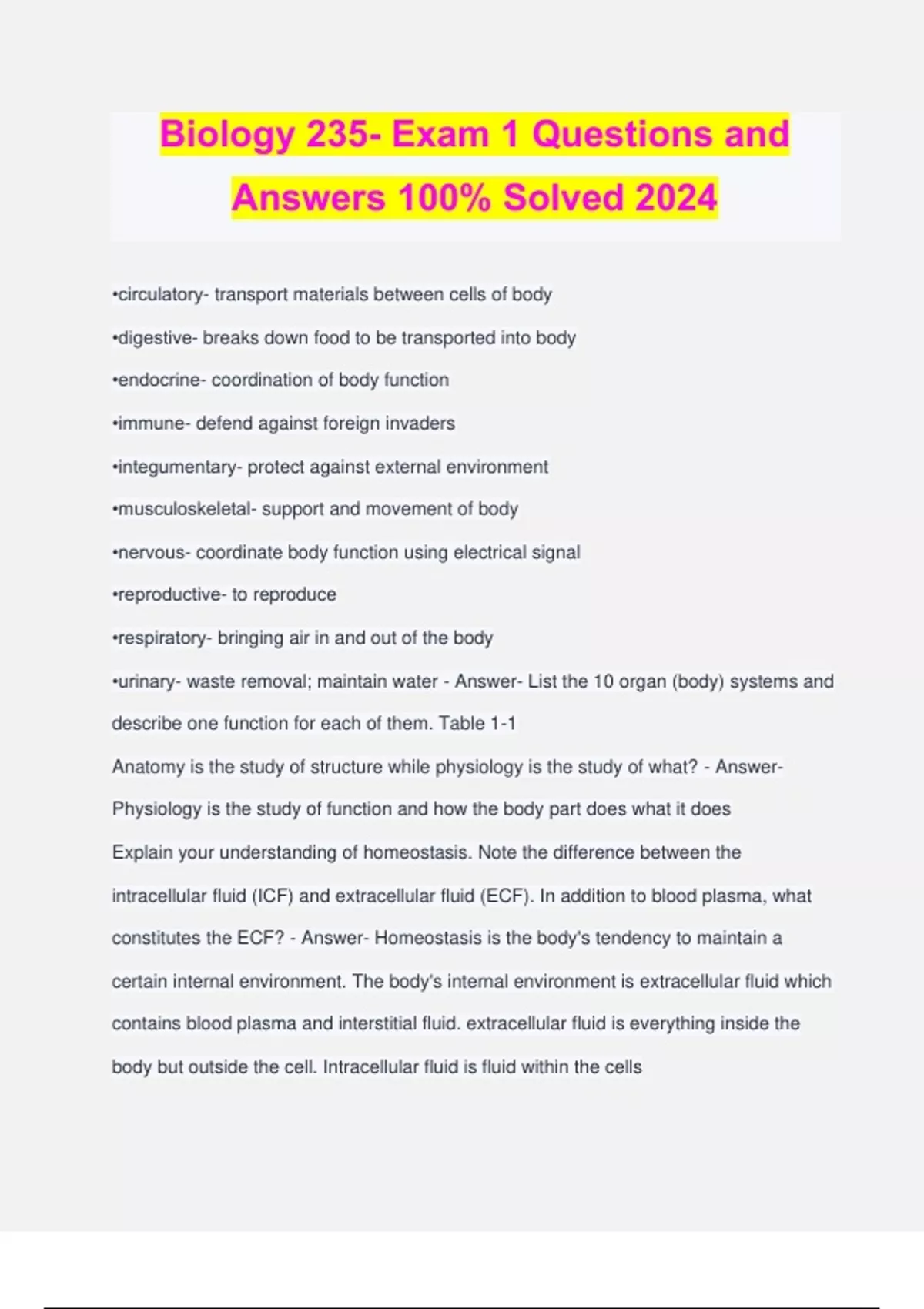 Biology 235- Exam 1 Questions and Answers 100% Solved 2024

•circulatory- transport materials between cells of body

•digestive- breaks down food to be transported into body

•endocrine- coordination of body function

•immune- defend against foreign invaders

•integumentary- protect against external environment

•musculoskeletal- support and movement of body

•nervous- coordinate body function using electrical signal

•reproductive- to reproduce

•respiratory- bringing air in and out of the body

•urinary- waste removal; maintain water - Answer- List the 10 organ (body) systems and describe one function for each of them. Table 1-1

Anatomy is the study of structure while physiology is the study of what? - Answer- Physiology is the study of function and how the body part does what it does

Explain your understanding of homeostasis. Note the difference between the intracellular fluid (ICF) and extracellular fluid (ECF). In addition to blood plasma, what constitutes the ECF? - Answer- Homeostasis is the body's tendency to maintain a certain internal environment. The body's internal environment is extracellular fluid which contains blood plasma and interstitial fluid. extracellular fluid is everything inside the body but outside the cell. Intracellular fluid is fluid within the cells